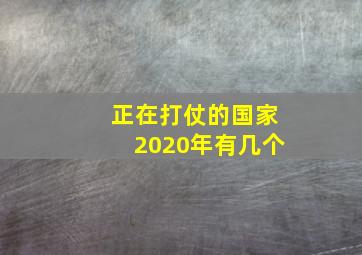 正在打仗的国家
2020年有几个